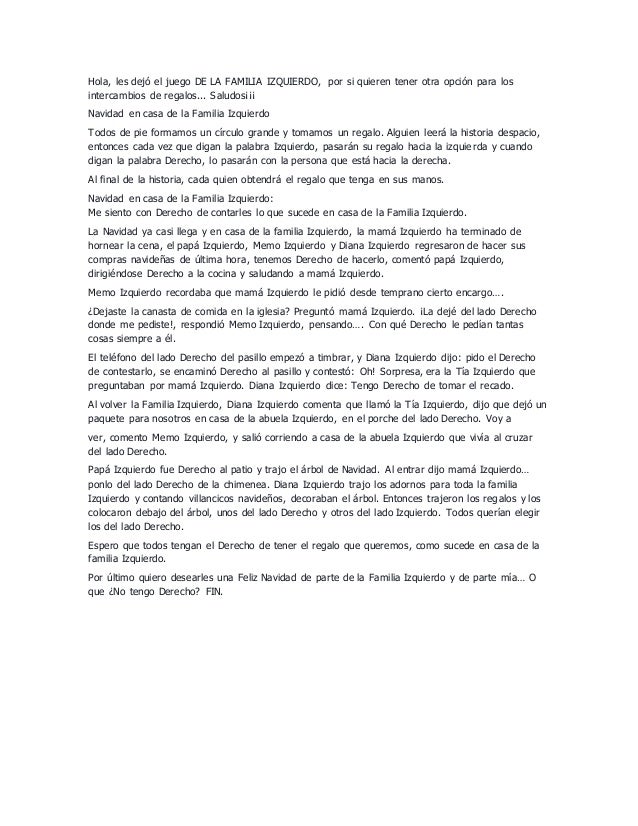 Hola, les dejó el juego DE LA FAMILIA IZQUIERDO, por si quieren tener otra opción para los intercambios de regalos... Saludos¡¡¡

Navidad en casa de la Familia Izquierdo

Todos de pie formamos un círculo grande y tomamos un regalo. Alguien leerá la historia despacio, entonces cada vez que digan la palabra Izquierdo, pasarán su regalo hacia la izquierda y cuando digan la palabra Derecho, lo pasarán con la persona que está hacia la derecha.

Al final de la historia, cada quien obtendrá el regalo que tenga en sus manos.

Navidad en casa de la Familia Izquierdo:
Me siento con Derecho de contarles lo que sucede en casa de la Familia Izquierdo.

La Navidad ya casi llega y en casa de la familia Izquierdo, la mamá Izquierdo ha terminado de hornear la cena, el papá Izquierdo, Memo Izquierdo y Diana Izquierdo regresaron de hacer sus compras navideñas de última hora, tenemos Derecho de hacerlo, comentó papá Izquierdo, dirigiéndose Derecho a la cocina y saludando a mamá Izquierdo.

Memo Izquierdo recordaba que mamá Izquierdo le pidió desde temprano cierto encargo….

¿Dejaste la canasta de comida en la iglesia? Preguntó mamá Izquierdo. ¡La dejé del lado Derecho donde me pediste!, respondió Memo Izquierdo, pensando…. Con qué Derecho le pedían tantas cosas siempre a él.

El teléfono del lado Derecho del pasillo empezó a timbrar, y Diana Izquierdo dijo: pido el Derecho de contestarlo, se encaminó Derecho al pasillo y contestó: Oh! Sorpresa, era la Tía Izquierdo que preguntaban por mamá Izquierdo. Diana Izquierdo dice: Tengo Derecho de tomar el recado.

Al volver la Familia Izquierdo, Diana Izquierdo comenta que llamó la Tía Izquierdo, dijo que dejó un paquete para nosotros en casa de la abuela Izquierdo, en el porche del lado Derecho. Voy a ver, comento Memo Izquierdo, y salió corriendo a casa de la abuela Izquierdo que vivía al cruzar del lado Derecho.

Papá Izquierdo fue Derecho al patio y trajo el árbol de Navidad. Al entrar dijo mamá Izquierdo… ponlo del lado Derecho de la chimenea. Diana Izquierdo trajo los adornos para toda la familia Izquierdo y contando villancicos navideños, decoraban el árbol. Entonces trajeron los regalos y los colocaron debajo del árbol, unos del lado Derecho y otros del lado Izquierdo. Todos querían elegir los del lado Derecho.

Espero que todos tengan el Derecho de tener el regalo que queremos, como sucede en casa de la familia Izquierdo.

Por último quiero desearles una Feliz Navidad de parte de la Familia Izquierdo y de parte mía… O que ¿No tengo Derecho? FIN.